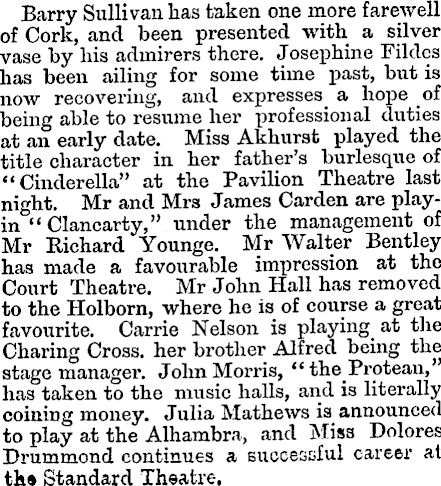 Barry Sullivan has taken one more farewell of Cork, and been presented with a silver vase by his admirers there. Josephine Fildes has been ailing for some time past, but is now recovering, and expresses a hope of being able to resume her professional duties at an early date. Miss Akhurst played the title character in her father's burlesque of "Cinderella" at the Pavilion Theatre last night. Mr and Mrs James Carden are playin "Clancarty," under the management of Mr Richard Younge. Mr Walter Bentley has made a favourable impression at the Court Theatre. Mr John Hall has removed to the Holborn, where he is of course a great favourite. Carrie Nelson is playing at the Charing Cross. her brother Alfred being the stage manager. John Morris, "the Protean," has taken to the music halls, and is literally coining money. Julia Mathews is announced to play at the Alhambra, and Miss Dolores Drummond continues a successful career at the Standard Theatre.